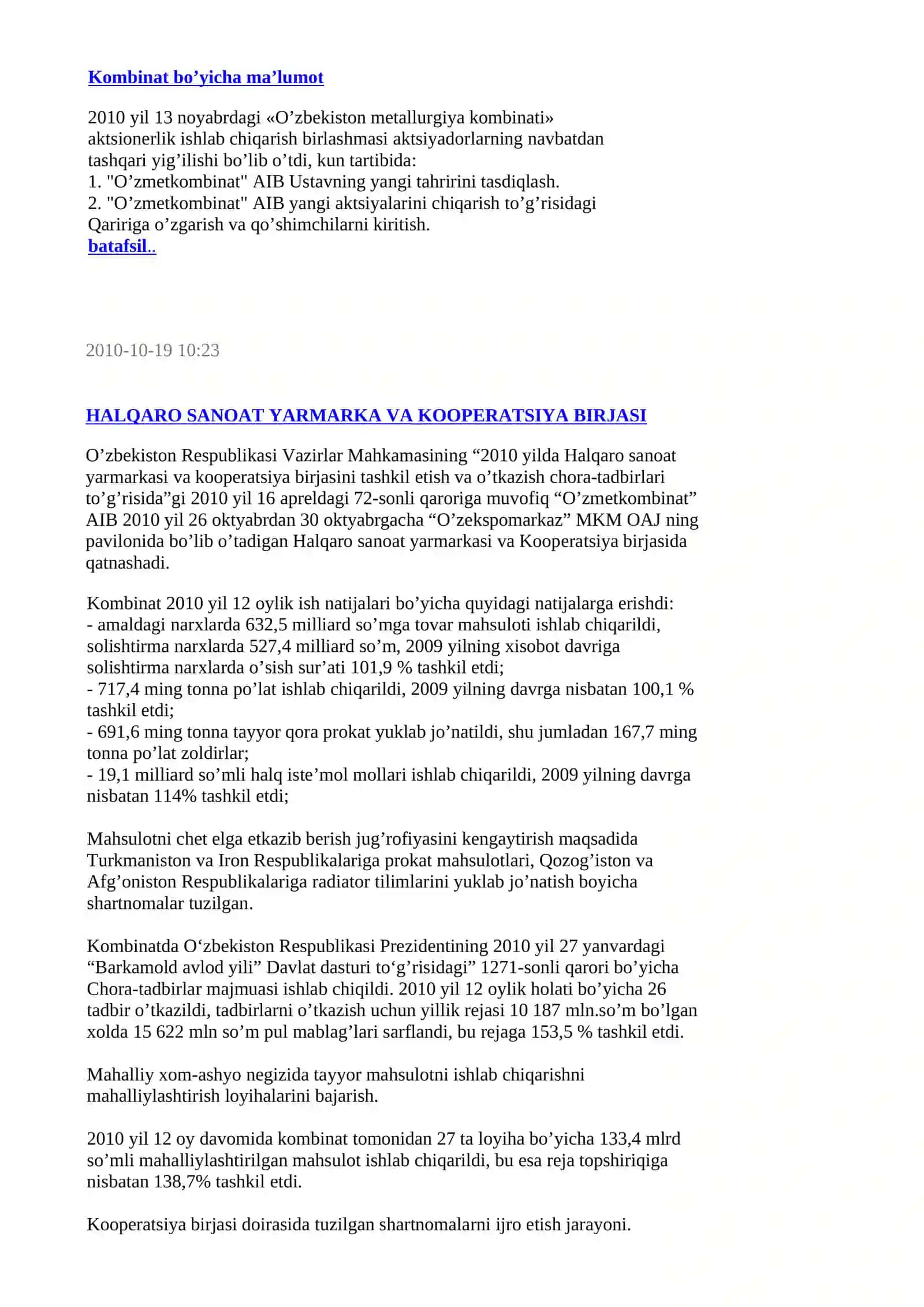 Kombinat bo’yicha ma’lumot

2010 yil 13 noyabrdagi «O’zbekiston metallurgiya kombinati» aktsionerlik ishlab chiqarish birlashmasi aktsiyadorlarning navbatdan tashqari yig’ilishi bo’lib o’tdi, kun tartibida:
1. "O’zmetkombinat" AIB Ustavning yangi tahririni tasdiqlash.
2. "O’zmetkombinat" AIB yangi aktsiyalarini chiqarish to’g’risidagi Qaririga o’zgarish va qo’shimchilarni kiritish.
batafsil..

2010-10-19 10:23

HALQARO SANOAT YARMARKA VA KOOPERATSIYA BIRJASI

O’zbekiston Respublikasi Vazirlar Mahkamasining “2010 yilda Halqaro sanoat yarmarkasi va kooperatsiya birjasini tashkil etish va o’tkazish chora-tadbirlari to’g’risida”gi 2010 yil 16 apreldagi 72-sonli qaroriga muvofiq “O’zmetkombinat” AIB 2010 yil 26 oktyabrdan 30 oktyabrgacha “O’zekspomarkaz” MKM OAJ ning pavilonida bo’lib o’tadigan Halqaro sanoat yarmarkasi va Kooperatsiya birjasida qatnashadi.

Kombinat 2010 yil 12 oylik ish natijalari bo’yicha quyidagi natijalarga erishdi:
- amaldagi narxlarda 632,5 milliard so’mga tovar mahsuloti ishlab chiqarildi, solishtirma narxlarda 527,4 milliard so’m, 2009 yilning xisobot davriga solishtirma narxlarda o’sish sur’ati 101,9 % tashkil etdi;
- 717,4 ming tonna po’lat ishlab chiqarildi, 2009 yilning davrga nisbatan 100,1 % tashkil etdi;
- 691,6 ming tonna tayyor qora prokat yuklab jo’natildi, shu jumladan 167,7 ming tonna po’lat zoldirlar;
- 19,1 milliard so’mli halq iste’mol mollari ishlab chiqarildi, 2009 yilning davrga nisbatan 114% tashkil etdi;

Mahsulotni chet elga etkazib berish jug’rofiyasini kengaytirish maqsadida Turkmaniston va Iron Respublikalariga prokat mahsulotlari, Qozog’iston va Afg’oniston Respublikalariga radiator tilimlarini yuklab jo’natish boyicha shartnomalar tuzilgan.

Kombinatda O‘zbekiston Respublikasi Prezidentining 2010 yil 27 yanvardagi “Barkamold avlod yili” Davlat dasturi to‘g’risidagi” 1271-sonli qarori bo’yicha Chora-tadbirlar majmuasi ishlab chiqildi. 2010 yil 12 oylik holati bo’yicha 26 tadbir o’tkazildi, tadbirlarni o’tkazish uchun yillik rejasi 10 187 mln.so’m bo’lgan xolda 15 622 mln so’m pul mablag’lari sarflandi, bu rejaga 153,5 % tashkil etdi.

Mahalliy xom-ashyo negizida tayyor mahsulotni ishlab chiqarishni mahalliylashtirish loyihalarini bajarish.

2010 yil 12 oy davomida kombinat tomonidan 27 ta loyiha bo’yicha 133,4 mlrd so’mli mahalliylashtirilgan mahsulot ishlab chiqarildi, bu esa reja topshiriqiga nisbatan 138,7% tashkil etdi.

Kooperatsiya birjasi doirasida tuzilgan shartnomalarni ijro etish jarayoni.